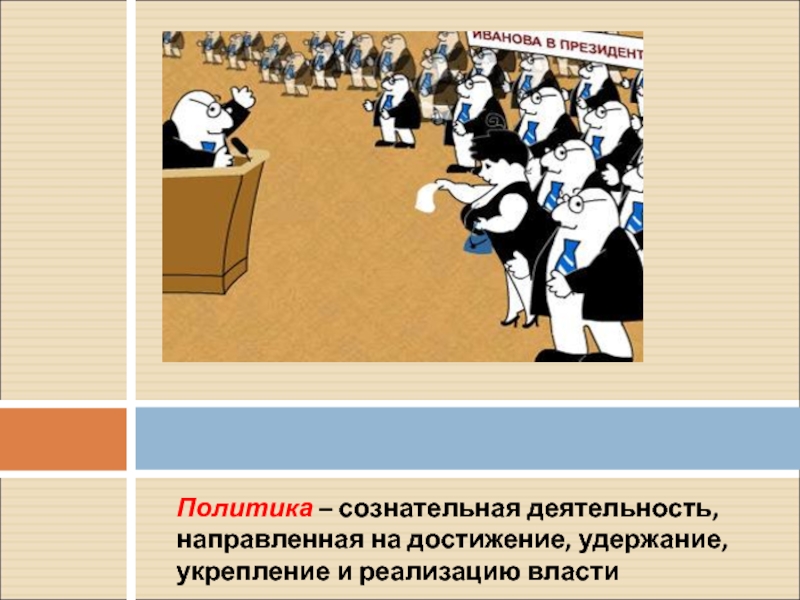 ИВАНОВА В ПРЕЗИДЕНТ

Политика – сознательная деятельность, направленная на достижение, удержание, укрепление и реализацию власти